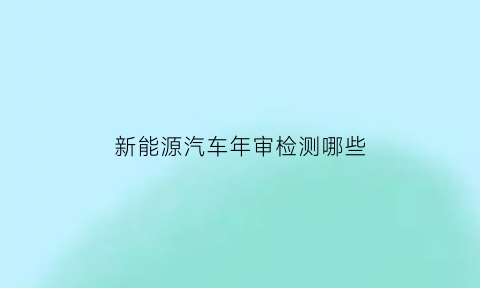 新能源汽车年审检测哪些